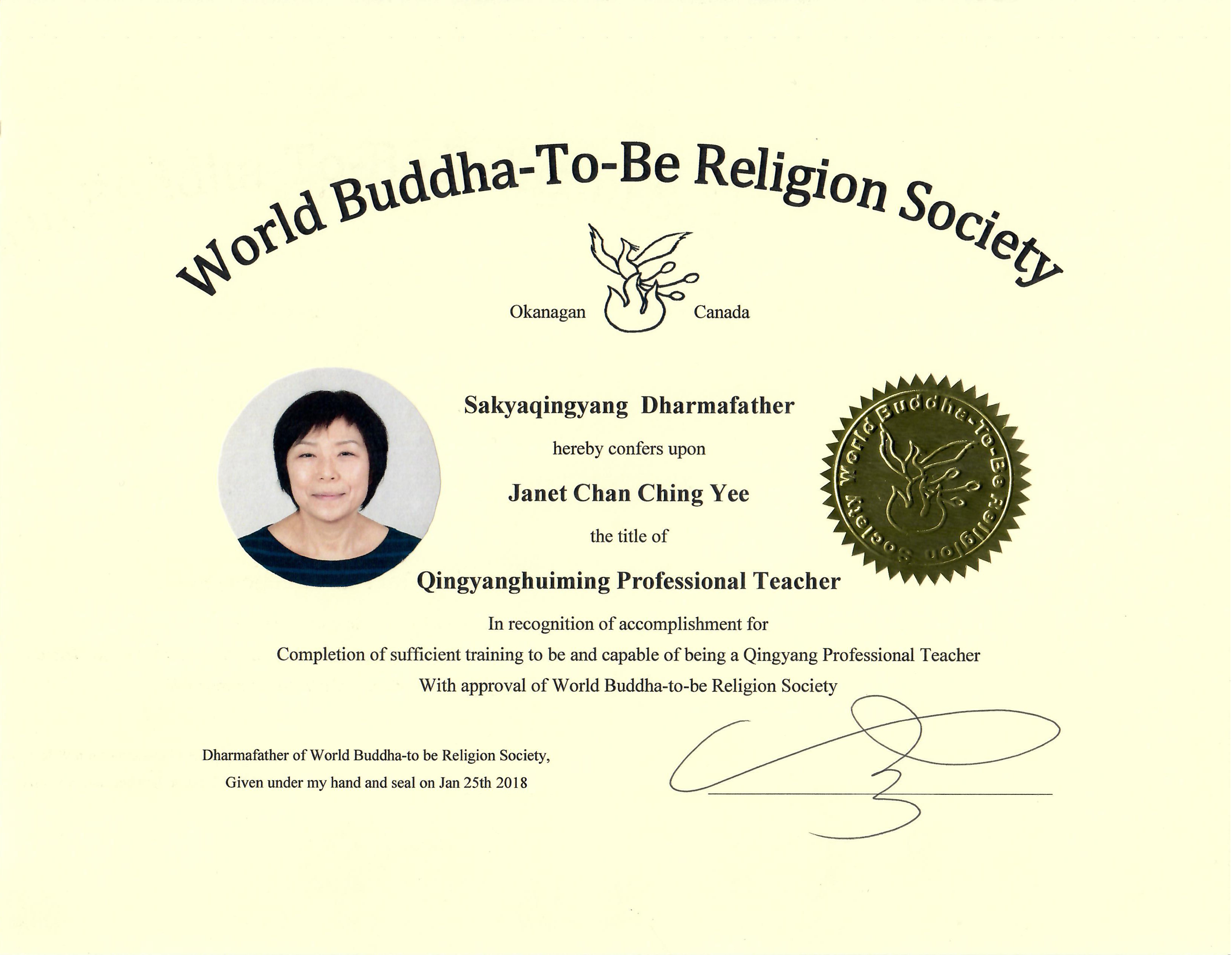 World Buddha-To-Be Religion Society

Okanagan Canada

Sakyaqingyang Dharmafather

hereby confers upon

Janet Chan Ching Yee

the title of

Qingyanghuiming Professional Teacher

World Buddha-To-Be Religion Society

In recognition of accomplishment for
Completion of sufficient training to be and capable of being a Qingyang Professional Teacher
With approval of World Buddha-to-be Religion Society

Dharmafather of World Buddha-to be Religion Society,
Given under my hand and seal on Jan 25th 2018